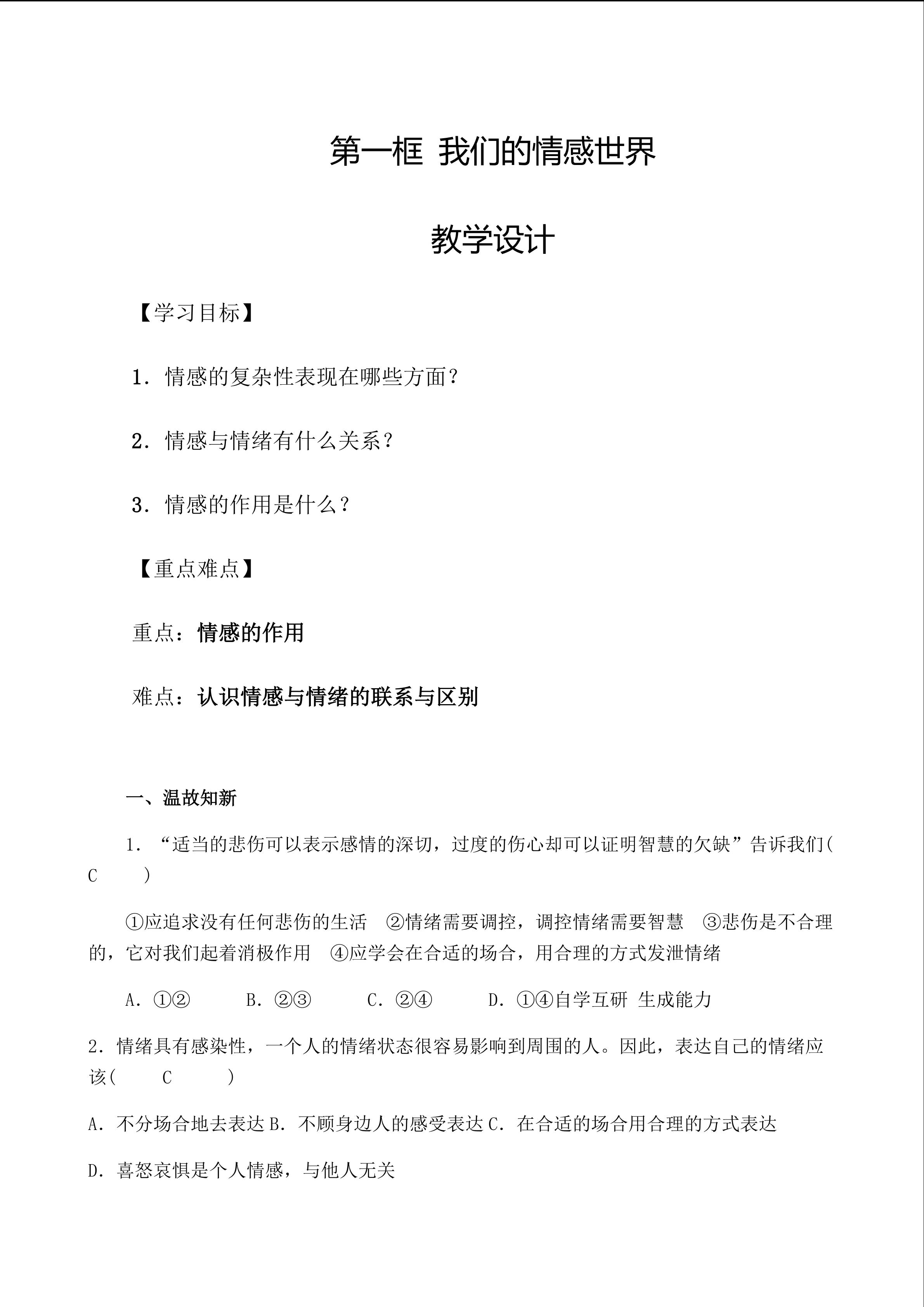 第一框 我们的情感世界

教学设计

【学习目标】

1．情感的复杂性表现在哪些方面？

2．情感与情绪有什么关系？

3．情感的作用是什么？

【重点难点】

重点：情感的作用

难点：认识情感与情绪的联系与区别

一、温故知新

1．“适当的悲伤可以表示感情的深切，过度的伤心却可以证明智慧的欠缺”告诉我们( C )

①应追求没有任何悲伤的生活 ②情绪需要调控，调控情绪需要智慧 ③悲伤是不合理的，它对我们起着消极作用 ④应学会在合适的场合，用合理的方式发泄情绪

A．①② B．②③ C．②④ D．①④自学互研 生成能力

2．情绪具有感染性，一个人的情绪状态很容易影响到周围的人。因此，表达自己的情绪应该( C )

A．不分场合地去表达 B．不顾身边人的感受表达 C．在合适的场合用合理的方式表达

D．喜怒哀惧是个人情感，与他人无关